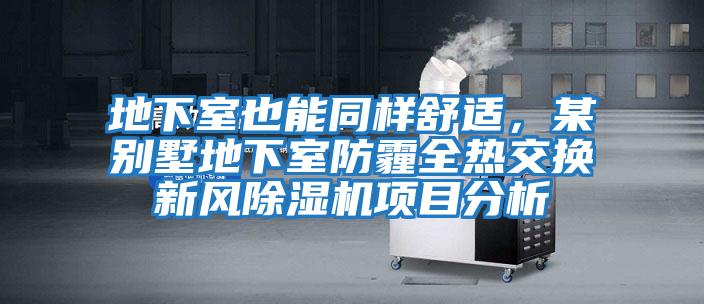 地下室也能同样舒适，某别墅地下室防霾全热交换新风除湿机项目分析